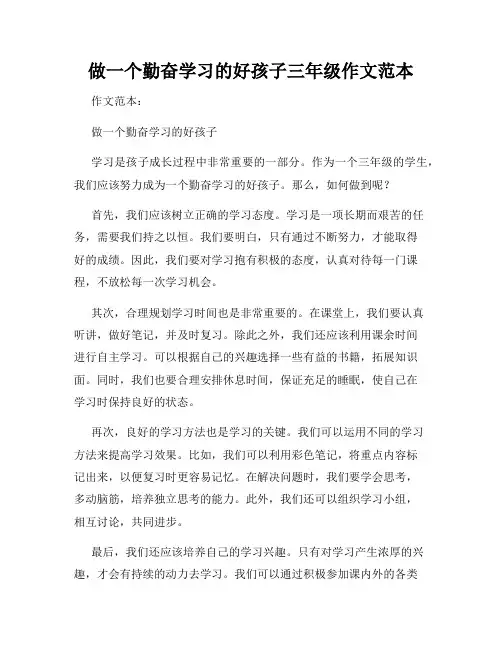 做一个勤奋学习的好孩子三年级作文范本

作文范本：

做一个勤奋学习的好孩子

学习是孩子成长过程中非常重要的一部分。作为一个三年级的学生，我们应该努力成为一个勤奋学习的好孩子。那么，如何做到呢？

首先，我们应该树立正确的学习态度。学习是一项长期而艰苦的任务，需要我们持之以恒。我们要明白，只有通过不断努力，才能取得好的成绩。因此，我们要对学习抱有积极的态度，认真对待每一门课程，不放松每一次学习机会。

其次，合理规划学习时间也是非常重要的。在课堂上，我们要认真听讲，做好笔记，并及时复习。除此之外，我们还应该利用课余时间进行自主学习。可以根据自己的兴趣选择一些有益的书籍，拓展知识面。同时，我们也要合理安排休息时间，保证充足的睡眠，使自己在学习时保持良好的状态。

再次，良好的学习方法也是学习的关键。我们可以运用不同的学习方法来提高学习效果。比如，我们可以利用彩色笔记，将重点内容标记出来，以便复习时更容易记忆。在解决问题时，我们要学会思考，多动脑筋，培养独立思考的能力。此外，我们还可以组织学习小组，相互讨论，共同进步。

最后，我们还应该培养自己的学习兴趣。只有对学习产生浓厚的兴趣，才会有持续的动力去学习。我们可以通过积极参加课内外的各类